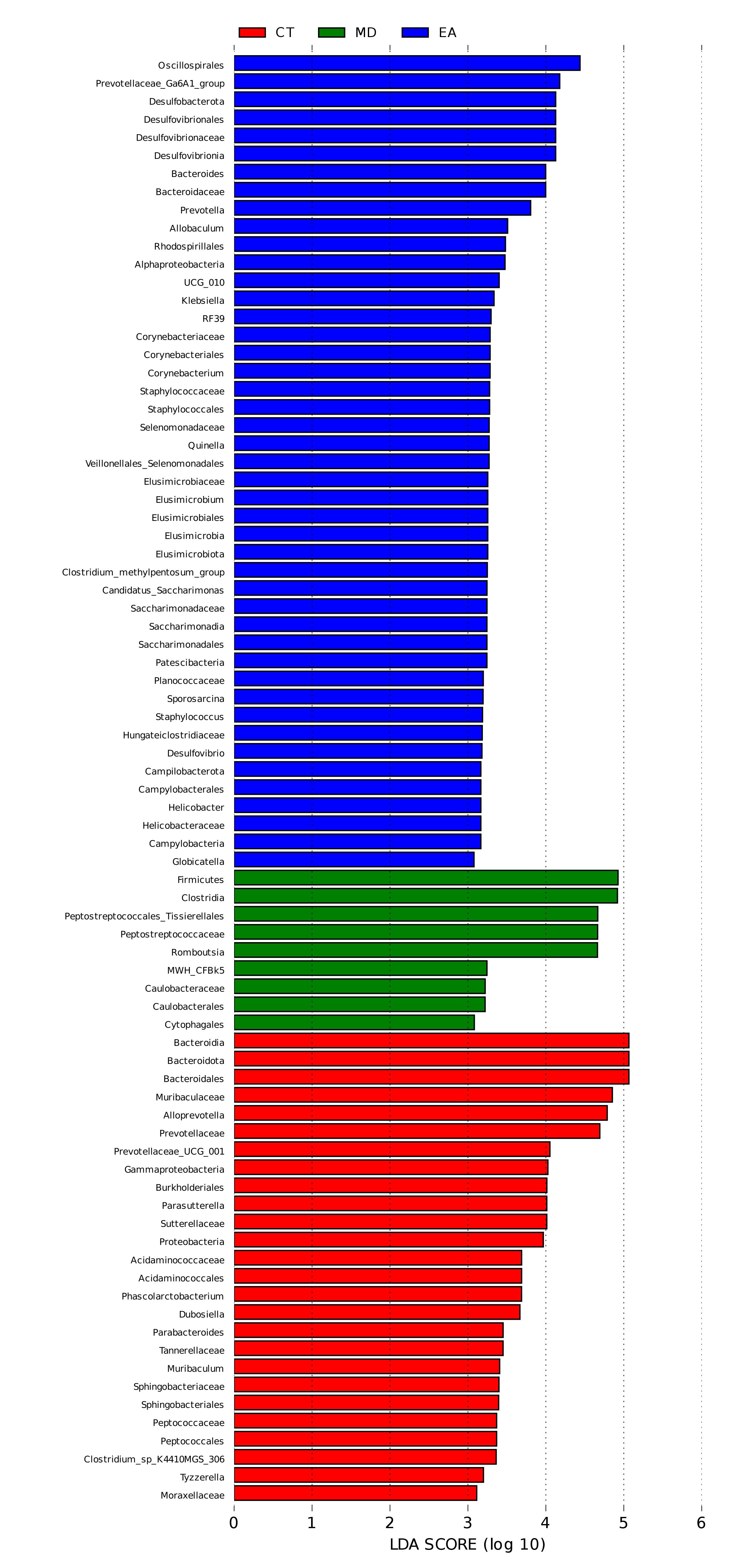 CT MD EA

Oscillospirales
Prevotellaceae_Ga6A1_group
Desulfobacterota
Desulfovibrionales
Desulfovibrionaceae
Desulfovibrionia
Bacteroides
Bacteroidaceae
Prevotella
Allobaculum
Rhodospirillales
Alphaproteobacteria
UCG_010
Klebsiella
RF39
Corynebacteriaceae
Corynebacteriales
Corynebacterium
Staphylococcaceae
Staphylococcales
Selenomonadaceae
Quinella
Veillonellales_Selenomonadales
Elusimicrobiaceae
Elusimicrobium
Elusimicrobiales
Elusimicrobia
Elusimicrobiota
Clostridium_methylpentosum_group
Candidatus_Saccharimonas
Saccharimonadaceae
Saccharimonadia
Saccharimonadales
Patescibacteria
Planococcaceae
Sporosarcina
Staphylococcus
Hungateiclostridiaceae
Desulfovibrio
Campilobacterota
Campylobacterales
Helicobacter
Helicobacteraceae
Campylobacteria
Globicatella
Firmicutes
Clostridia
Peptostreptococcales_Tissierellales
Peptostreptococcaceae
Romboutsia
MWH_CFBk5
Caulobacteraceae
Caulobacterales
Cytophagales
Bacteroidia
Bacteroidota
Bacteroidales
Muribaculaceae
Alloprevotella
Prevotellaceae
Prevotellaceae_UCG_001
Gammaproteobacteria
Burkholderiales
Parasutterella
Sutterellaceae
Proteobacteria
Acidaminococcaceae
Acidaminococcales
Phascolarctobacterium
Dubosiella
Parabacteroides
Tannerellaceae
Muribaculum
Sphingobacteriaceae
Sphingobacteriales
Peptococcaceae
Peptococcales
Clostridium_sp_K4410MGS_306
Tyzzerella
Moraxellaceae

0 1 2 3 4 5 6
LDA SCORE (log 10)